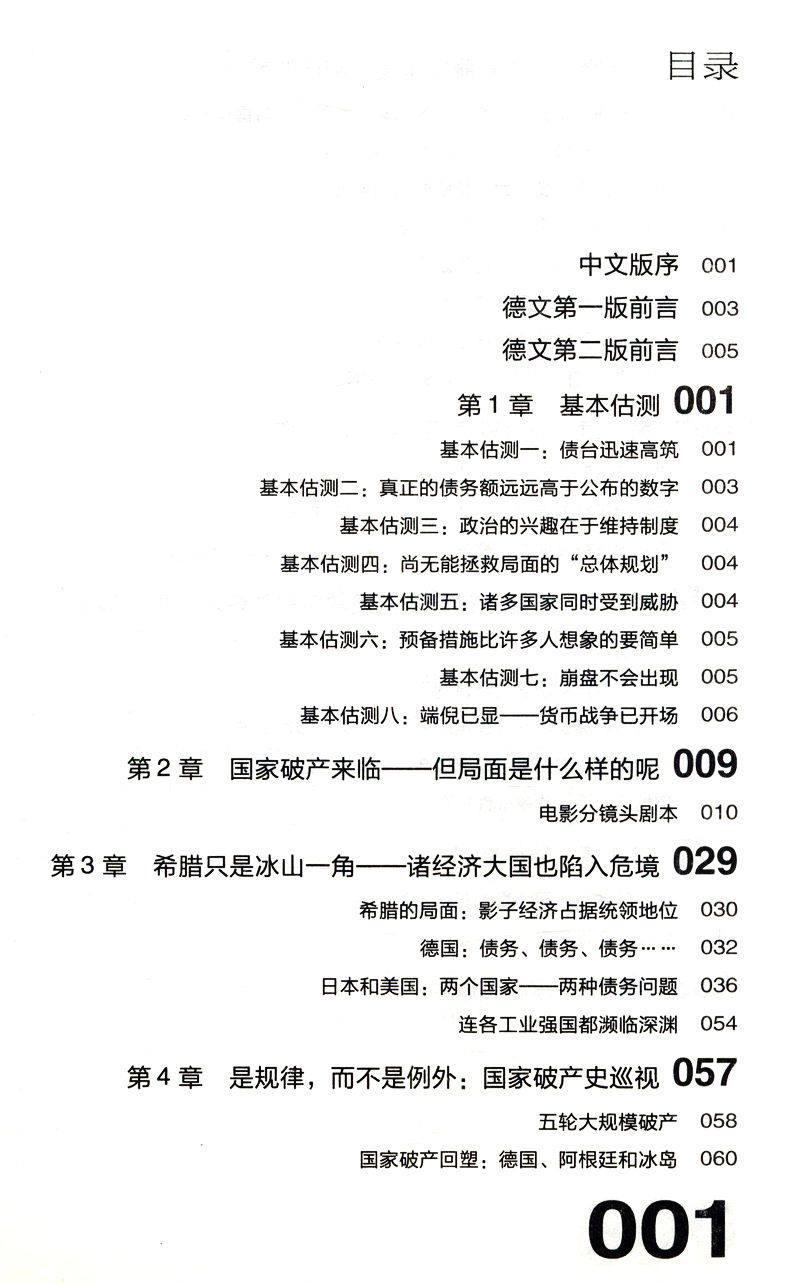 目录

中文版序 001

德文第一版前言 003

德文第二版前言 005

第1章 基本估测 001

基本估测一：债台迅速高筑 001

基本估测二：真正的债务额远远高于公布的数字 003

基本估测三：政治的兴趣在于维持制度 004

基本估测四：尚无能拯救局面的“总体规划” 004

基本估测五：诸多国家同时受到威胁 004

基本估测六：预备措施比许多人想象的要简单 005

基本估测七：崩盘不会出现 005

基本估测八：端倪已显——货币战争已开场 006

第2章 国家破产来临——但局面是什么样的呢 009

电影分镜头剧本 010

第3章 希腊只是冰山一角——诸经济大国也陷入危境 029

希腊的局面：影子经济占据统领地位 030

德国：债务、债务、债务…… 032

日本和美国：两个国家——两种债务问题 036

连各工业强国都濒临深渊 054

第4章 是规律，而不是例外：国家破产史巡视 057

五轮大规模破产 058

国家破产回塑：德国、阿根廷和冰岛 060

001